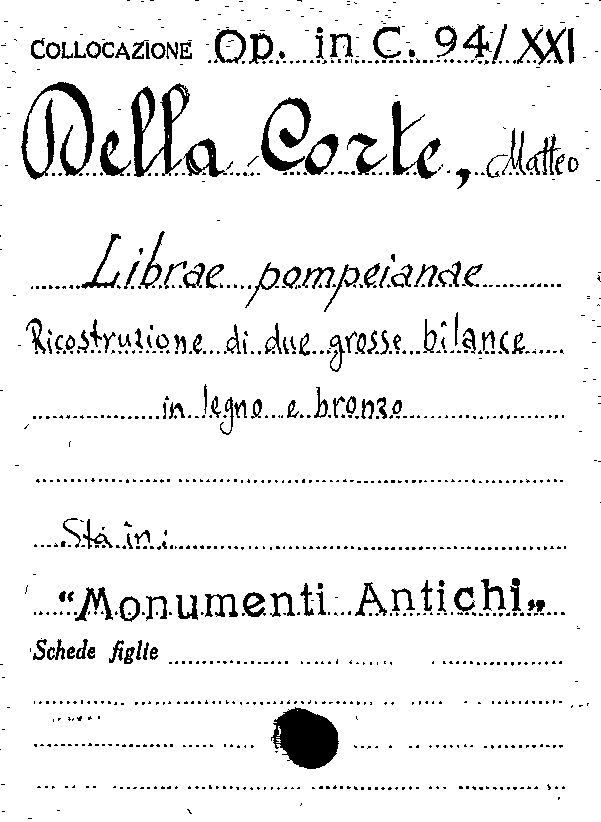 COLLOCAZIONE Op. in C. 94/XXI

Della Corte, Matteo

Librae pompeianae

Ricostruzione di due grosse bilance

in legno e bronzo

Stà in:

"Monumenti Antichi"

Schede figlie